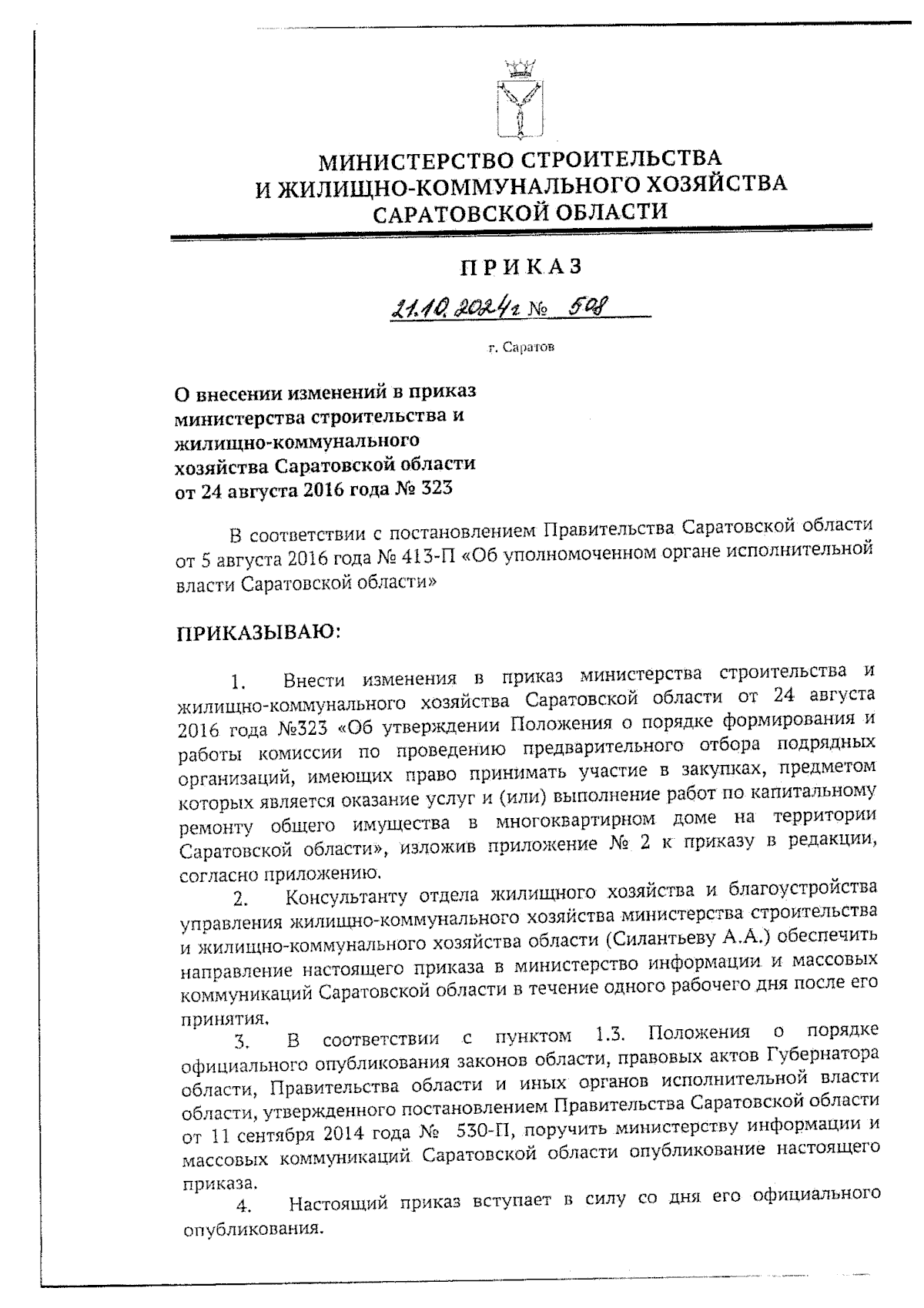 МИНИСТЕРСТВО СТРОИТЕЛЬСТВА
И ЖИЛИЩНО-КОММУНАЛЬНОГО ХОЗЯЙСТВА
САРАТОВСКОЙ ОБЛАСТИ

ПРИКАЗ

21.10.2024г № 508

г. Саратов

О внесении изменений в приказ министерства строительства и жилищно-коммунального хозяйства Саратовской области от 24 августа 2016 года № 323

В соответствии с постановлением Правительства Саратовской области от 5 августа 2016 года № 413-П «Об уполномоченном органе исполнительной власти Саратовской области»

ПРИКАЗЫВАЮ:

1. Внести изменения в приказ министерства строительства и жилищно-коммунального хозяйства Саратовской области от 24 августа 2016 года №323 «Об утверждении Положения о порядке формирования и работы комиссии по проведению предварительного отбора подрядных организаций, имеющих право принимать участие в закупках, предметом которых является оказание услуг и (или) выполнение работ по капитальному ремонту общего имущества в многоквартирном доме на территории Саратовской области», изложив приложение № 2 к приказу в редакции, согласно приложению.

2. Консультанту отдела жилищного хозяйства и благоустройства управления жилищно-коммунального хозяйства министерства строительства и жилищно-коммунального хозяйства области (Силантьеву А.А.) обеспечить направление настоящего приказа в министерство информации и массовых коммуникаций Саратовской области в течение одного рабочего дня после его принятия.

3. В соответствии с пунктом 1.3. Положения о порядке официального опубликования законов области, правовых актов Губернатора области, Правительства области и иных органов исполнительной власти области, утвержденного постановлением Правительства Саратовской области от 11 сентября 2014 года № 530-П, поручить министерству информации и массовых коммуникаций Саратовской области опубликование настоящего приказа.

4. Настоящий приказ вступает в силу со дня его официального опубликования.